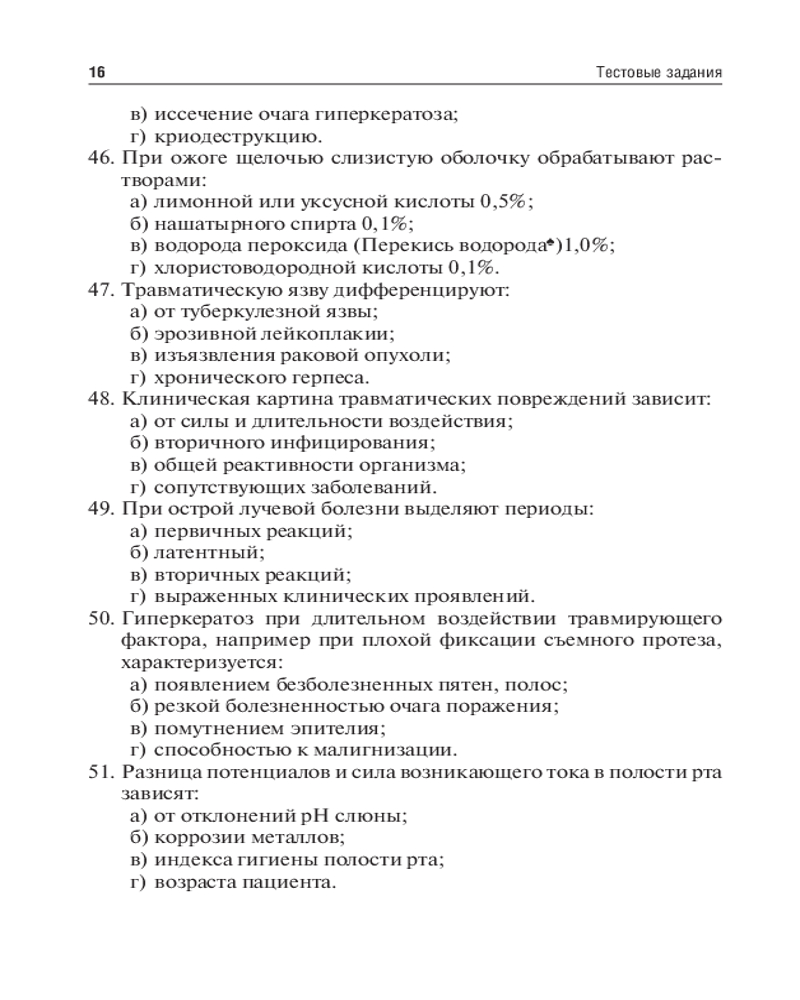 16 Тестовые задания

в) иссечение очага гиперкератоза;
г) криодеструкцию.

46. При ожоге щелочью слизистую оболочку обрабатывают растворами:
а) лимонной или уксусной кислоты 0,5%;
б) нашатырного спирта 0,1%;
в) водорода пероксида (Перекись водорода♠)1,0%;
г) хлористоводородной кислоты 0,1%.

47. Травматическую язву дифференцируют:
а) от туберкулезной язвы;
б) эрозивной лейкоплакии;
в) изъязвления раковой опухоли;
г) хронического герпеса.

48. Клиническая картина травматических повреждений зависит:
а) от силы и длительности воздействия;
б) вторичного инфицирования;
в) общей реактивности организма;
г) сопутствующих заболеваний.

49. При острой лучевой болезни выделяют периоды:
а) первичных реакций;
б) латентный;
в) вторичных реакций;
г) выраженных клинических проявлений.

50. Гиперкератоз при длительном воздействии травмирующего фактора, например при плохой фиксации съемного протеза, характеризуется:
а) появлением безболезненных пятен, полос;
б) резкой болезненностью очага поражения;
в) помутнением эпителия;
г) способностью к малигнизации.

51. Разница потенциалов и сила возникающего тока в полости рта зависят:
а) от отклонений pH слюны;
б) коррозии металлов;
в) индекса гигиены полости рта;
г) возраста пациента.